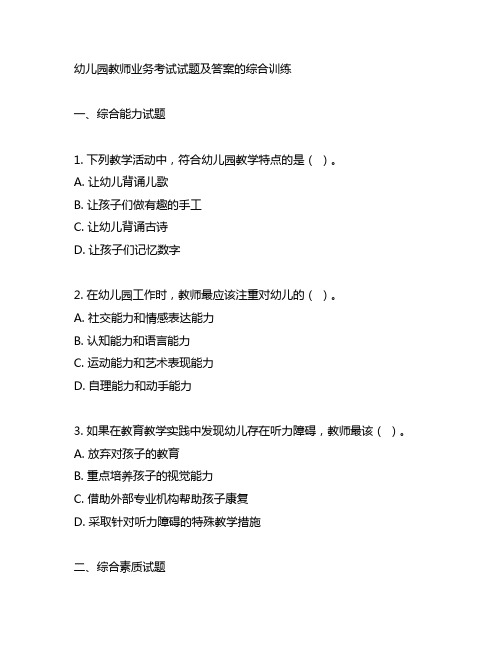 幼儿园教师业务考试试题及答案的综合训练

一、综合能力试题

1. 下列教学活动中，符合幼儿园教学特点的是（ ）。
A. 让幼儿背诵儿歌
B. 让孩子们做有趣的手工
C. 让幼儿背诵古诗
D. 让孩子们记忆数字

2. 在幼儿园工作时，教师最应该注重对幼儿的（ ）。
A. 社交能力和情感表达能力
B. 认知能力和语言能力
C. 运动能力和艺术表现能力
D. 自理能力和动手能力

3. 如果在教育教学实践中发现幼儿存在听力障碍，教师最该（ ）。
A. 放弃对孩子的教育
B. 重点培养孩子的视觉能力
C. 借助外部专业机构帮助孩子康复
D. 采取针对听力障碍的特殊教学措施

二、综合素质试题